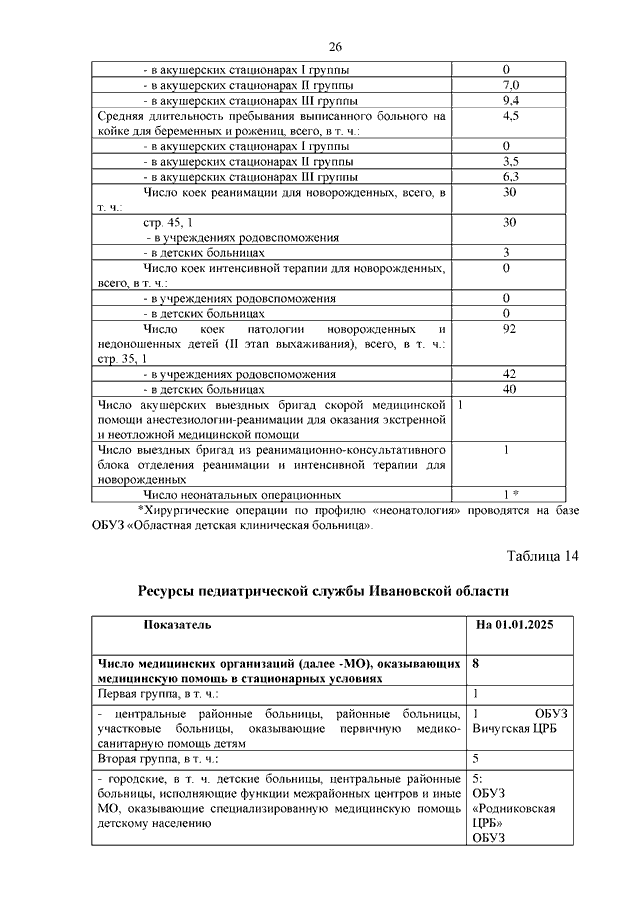 26

| | |
|---|---|
| - в акушерских стационарах I группы | 0 |
| - в акушерских стационарах II группы | 7,0 |
| - в акушерских стационарах III группы | 9,4 |
| Средняя длительность пребывания выписанного больного на койке для беременных и рожениц, всего, в т. ч.: | 4,5 |
| - в акушерских стационарах I группы | 0 |
| - в акушерских стационарах II группы | 3,5 |
| - в акушерских стационарах III группы | 6,3 |
| Число коек реанимации для новорожденных, всего, в т. ч.: | 30 |
| стр. 45, 1 - в учреждениях родовспоможения | 30 |
| - в детских больницах | 3 |
| Число коек интенсивной терапии для новорожденных, всего, в т. ч.: | 0 |
| - в учреждениях родовспоможения | 0 |
| - в детских больницах | 0 |
| Число коек патологии новорожденных и недоношенных детей (II этап выхаживания), всего, в т. ч.: стр. 35, 1 | 92 |
| - в учреждениях родовспоможения | 42 |
| - в детских больницах | 40 |
| Число акушерских выездных бригад скорой медицинской помощи анестезиологии-реанимации для оказания экстренной и неотложной медицинской помощи | 1 |
| Число выездных бригад из реанимационно-консультативного блока отделения реанимации и интенсивной терапии для новорожденных | 1 |
| Число неонатальных операционных | 1 * |

*Хирургические операции по профилю «неонатология» проводятся на базе ОБУЗ «Областная детская клиническая больница».

Таблица 14

Ресурсы педиатрической службы Ивановской области

| Показатель | На 01.01.2025 |
|---|---|
| Число медицинских организаций (далее -МО), оказывающих медицинскую помощь в стационарных условиях | 8 |
| Первая группа, в т. ч.: | 1 |
| - центральные районные больницы, районные больницы, участковые больницы, оказывающие первичную медико-санитарную помощь детям | 1 ОБУЗ Вичугская ЦРБ |
| Вторая группа, в т. ч.: | 5 |
| - городские, в т. ч. детские больницы, центральные районные больницы, исполняющие функции межрайонных центров и иные МО, оказывающие специализированную медицинскую помощь детскому населению | 5: ОБУЗ «Родниковская ЦРБ» ОБУЗ |